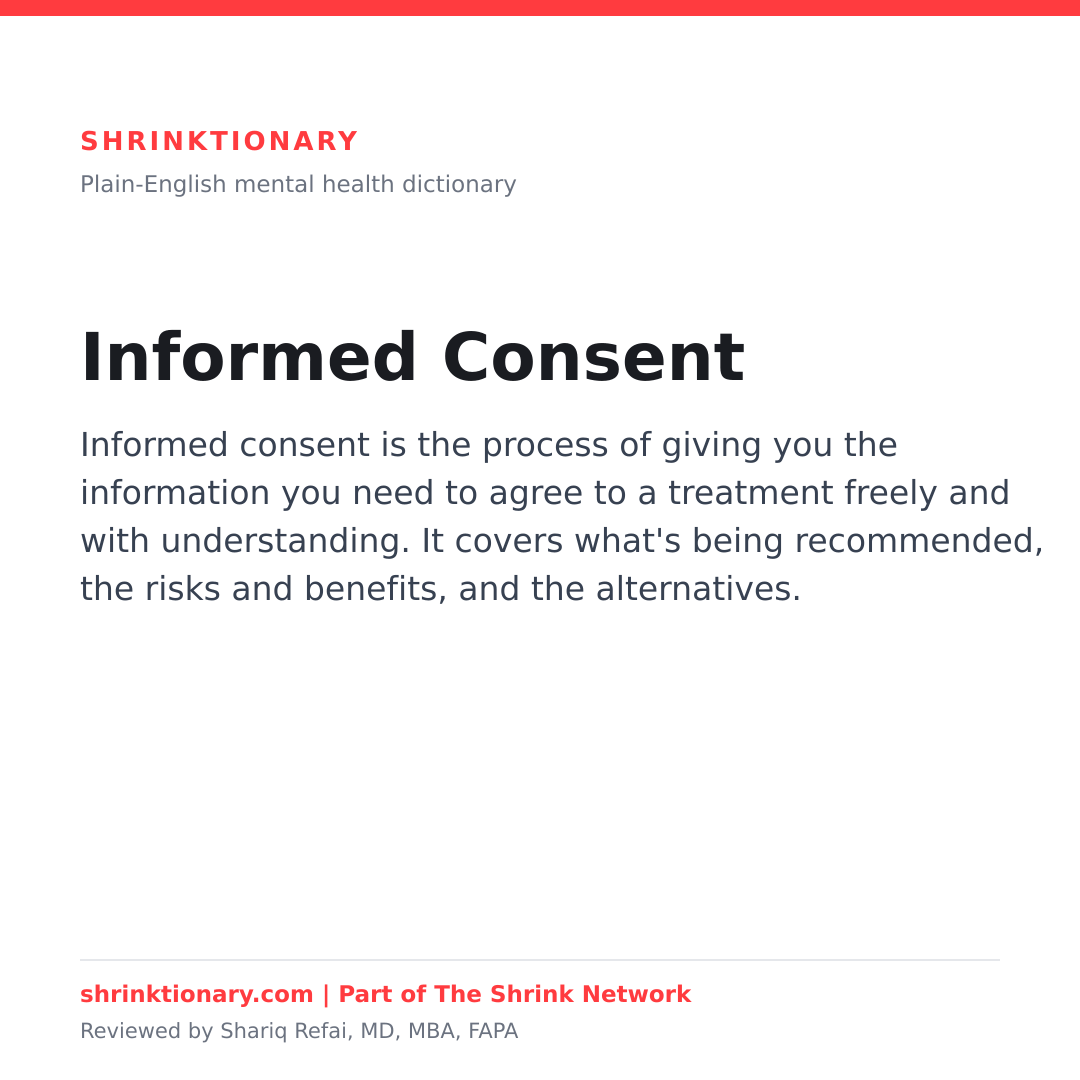 SHRINKTIONARY
Plain-English mental health dictionary

Informed Consent

Informed consent is the process of giving you the information you need to agree to a treatment freely and with understanding. It covers what's being recommended, the risks and benefits, and the alternatives.

shrinktionary.com | Part of The Shrink Network
Reviewed by Shariq Refai, MD, MBA, FAPA